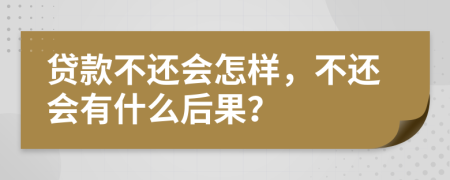 贷款不还会怎样，不还会有什么后果？